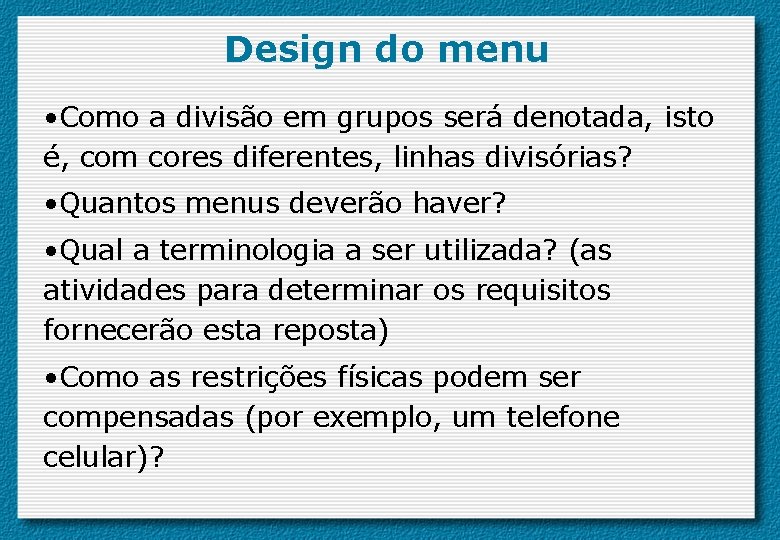 Design do menu

•Como a divisão em grupos será denotada, isto é, com cores diferentes, linhas divisórias?

•Quantos menus deverão haver?

•Qual a terminologia a ser utilizada? (as atividades para determinar os requisitos fornecerão esta reposta)

•Como as restrições físicas podem ser compensadas (por exemplo, um telefone celular)?